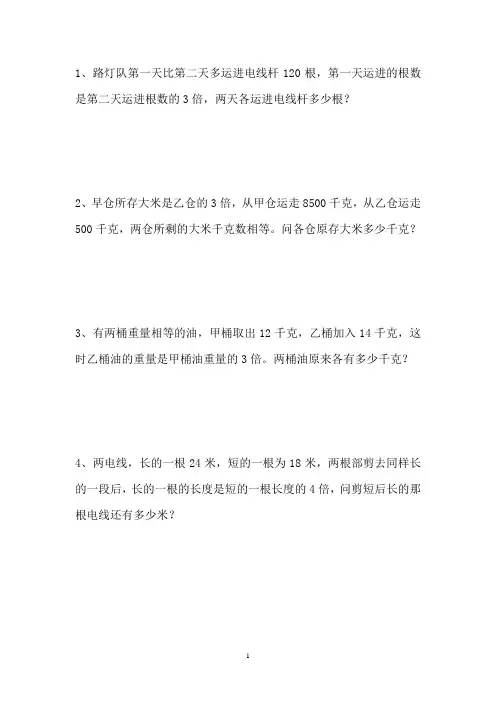 1、路灯队第一天比第二天多运进电线杆 120 根，第一天运进的根数是第二天运进根数的 3 倍，两天各运进电线杆多少根？

2、早仓所存大米是乙仓的 3 倍，从甲仓运走 8500 千克，从乙仓运走 500 千克，两仓所剩的大米千克数相等。问各仓原存大米多少千克？

3、有两桶重量相等的油，甲桶取出 12 千克，乙桶加入 14 千克，这时乙桶油的重量是甲桶油重量的 3 倍。两桶油原来各有多少千克？

4、两电线，长的一根 24 米，短的一根为 18 米，两根部剪去同样长的一段后，长的一根的长度是短的一根长度的 4 倍，问剪短后长的那根电线还有多少米？

1